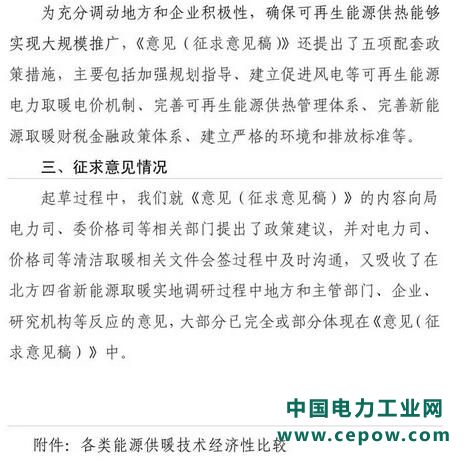 为充分调动地方和企业积极性，确保可再生能源供热能够实现大规模推广，《意见（征求意见稿）》还提出了五项配套政策措施，主要包括加强规划指导、建立促进风电等可再生能源电力取暖电价机制、完善可再生能源供热管理体系、完善新能源取暖财税金融政策体系、建立严格的环境和排放标准等。

三、征求意见情况

起草过程中，我们就《意见（征求意见稿）》的内容向局电力司、委价格司等相关部门提出了政策建议，并对电力司、价格司等清洁取暖相关文件会签过程中及时沟通，又吸收了在北方四省新能源取暖实地调研过程中地方和主管部门、企业、研究机构等反应的意见，大部分已完全或部分体现在《意见（征求意见稿）》中。

中国电力工业网
www.cepow.com

附件：各类能源供暖技术经济性比较